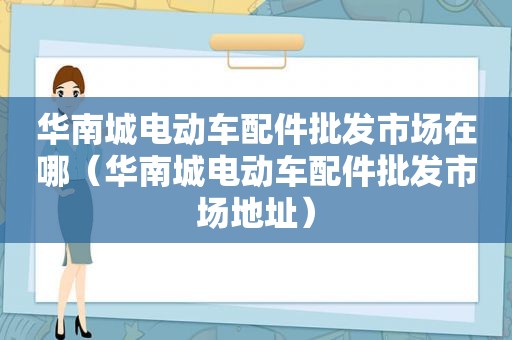 华南城电动车配件批发市场在哪（华南城电动车配件批发市场地址）